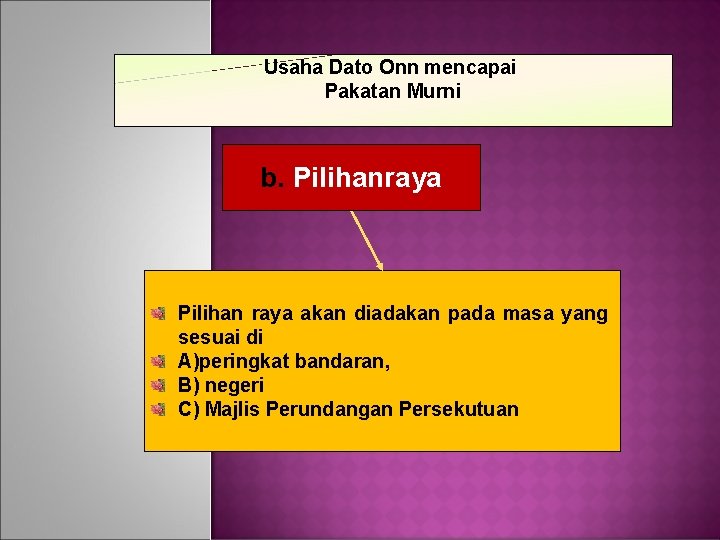 Usaha Dato Onn mencapai Pakatan Murni

b. Pilihanraya

Pilihan raya akan diadakan pada masa yang sesuai di
A)peringkat bandaran,
B) negeri
C) Majlis Perundangan Persekutuan